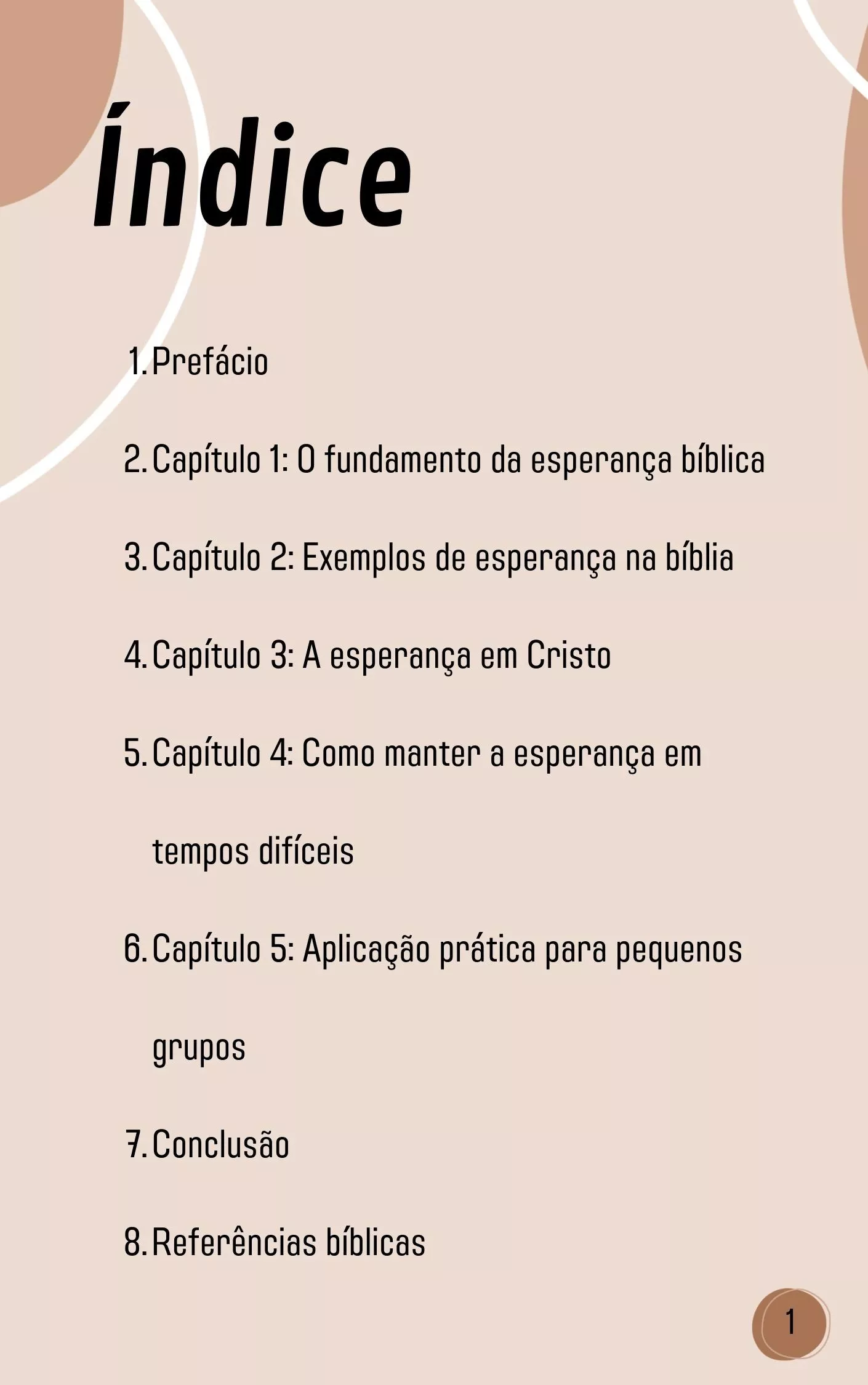 Índice

1. Prefácio
2. Capítulo 1: O fundamento da esperança bíblica
3. Capítulo 2: Exemplos de esperança na bíblia
4. Capítulo 3: A esperança em Cristo
5. Capítulo 4: Como manter a esperança em tempos difíceis
6. Capítulo 5: Aplicação prática para pequenos grupos
7. Conclusão
8. Referências bíblicas

1